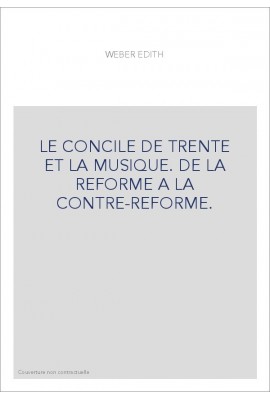 WEBER EDITH

LE CONCILE DE TRENTE ET LA MUSIQUE. DE LA REFORME A LA CONTRE-REFORME.

Couverture non contractuelle